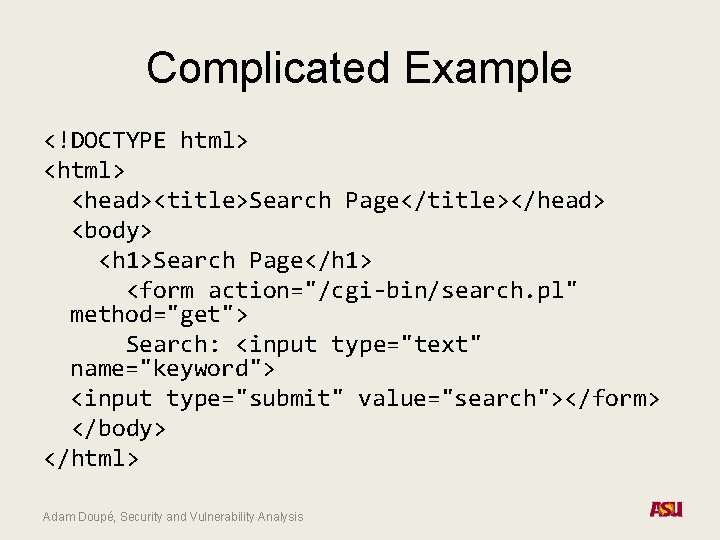 Complicated Example

<!DOCTYPE html>
<html>
<head><title>Search Page</title></head>
<body>
<h1>Search Page</h1>
<form action="/cgi-bin/search.pl" method="get">
Search: <input type="text" name="keyword">
<input type="submit" value="search"></form>
</body>
</html>

Adam Doupé, Security and Vulnerability Analysis

ASU